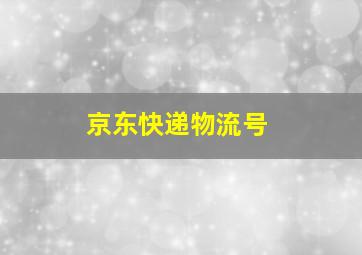 京东快递物流号